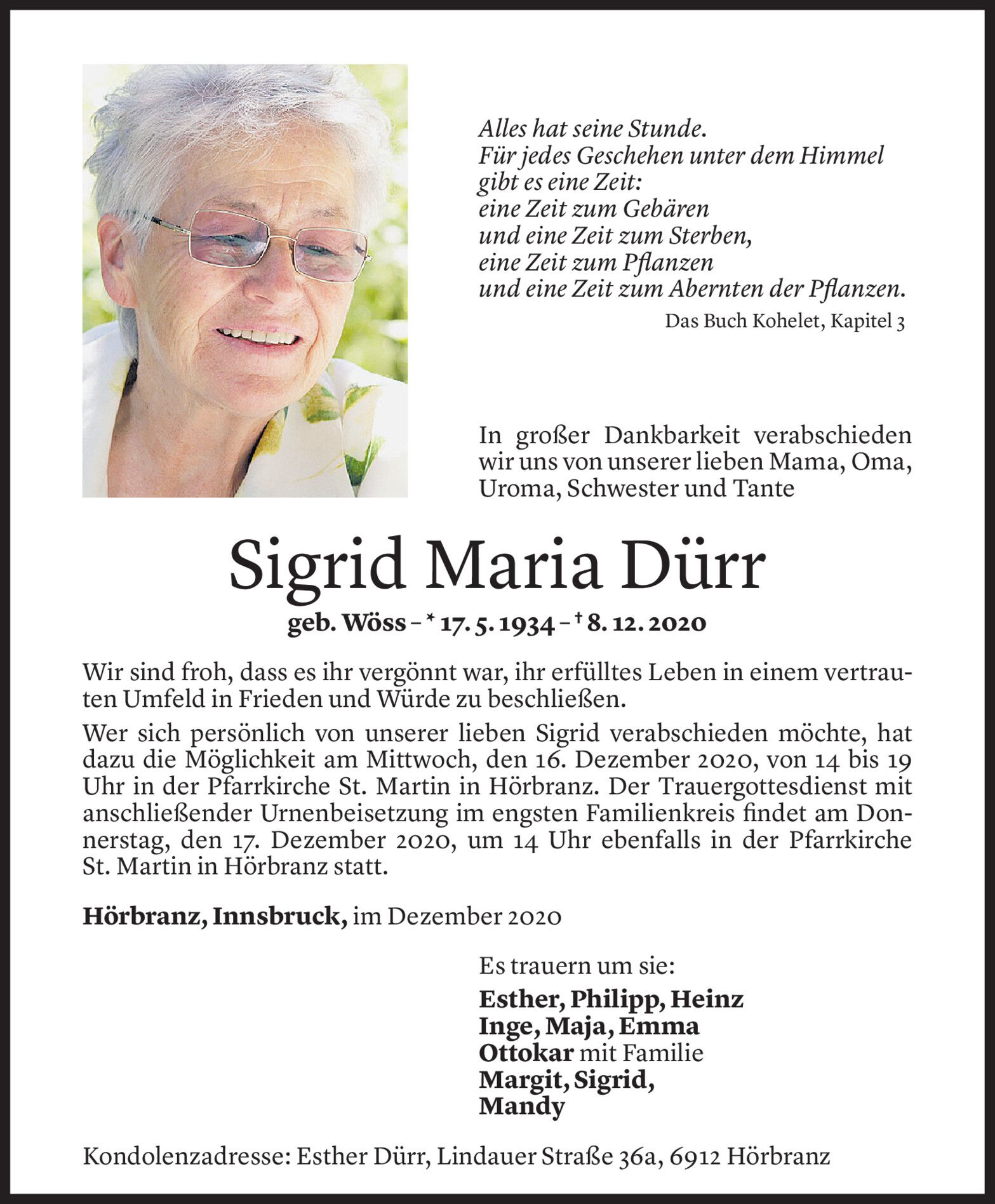 Alles hat seine Stunde.
Für jedes Geschehen unter dem Himmel
gibt es eine Zeit:
eine Zeit zum Gebären
und eine Zeit zum Sterben,
eine Zeit zum Pflanzen
und eine Zeit zum Abernten der Pflanzen.

Das Buch Kohelet, Kapitel 3

In großer Dankbarkeit verabschieden wir uns von unserer lieben Mama, Oma, Uroma, Schwester und Tante

Sigrid Maria Dürr

geb. Wöss – * 17. 5. 1934 – † 8. 12. 2020

Wir sind froh, dass es ihr vergönnt war, ihr erfülltes Leben in einem vertrauten Umfeld in Frieden und Würde zu beschließen.

Wer sich persönlich von unserer lieben Sigrid verabschieden möchte, hat dazu die Möglichkeit am Mittwoch, den 16. Dezember 2020, von 14 bis 19 Uhr in der Pfarrkirche St. Martin in Hörbranz. Der Trauergottesdienst mit anschließender Urnenbeisetzung im engsten Familienkreis findet am Donnerstag, den 17. Dezember 2020, um 14 Uhr ebenfalls in der Pfarrkirche St. Martin in Hörbranz statt.

Hörbranz, Innsbruck, im Dezember 2020

Es trauern um sie:
Esther, Philipp, Heinz
Inge, Maja, Emma
Ottokar mit Familie
Margit, Sigrid,
Mandy

Kondolenzadresse: Esther Dürr, Lindauer Straße 36a, 6912 Hörbranz